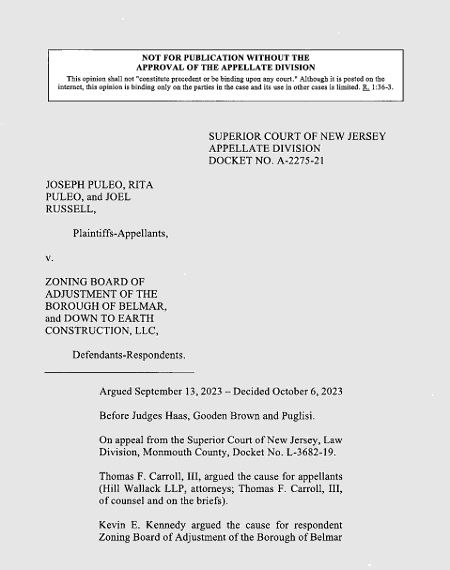 NOT FOR PUBLICATION WITHOUT THE APPROVAL OF THE APPELLATE DIVISION

This opinion shall not "constitute precedent or be binding upon any court." Although it is posted on the internet, this opinion is binding only on the parties in the case and its use in other cases is limited. R. 1:36-3.

SUPERIOR COURT OF NEW JERSEY
APPELLATE DIVISION
DOCKET NO. A-2275-21

JOSEPH PULEO, RITA PULEO, and JOEL RUSSELL,

Plaintiffs-Appellants,

v.

ZONING BOARD OF ADJUSTMENT OF THE BOROUGH OF BELMAR, and DOWN TO EARTH CONSTRUCTION, LLC,

Defendants-Respondents.

Argued September 13, 2023 – Decided October 6, 2023

Before Judges Haas, Gooden Brown and Puglisi.

On appeal from the Superior Court of New Jersey, Law Division, Monmouth County, Docket No. L-3682-19.

Thomas F. Carroll, III, argued the cause for appellants (Hill Wallack LLP, attorneys; Thomas F. Carroll, III, of counsel and on the briefs).

Kevin E. Kennedy argued the cause for respondent Zoning Board of Adjustment of the Borough of Belmar